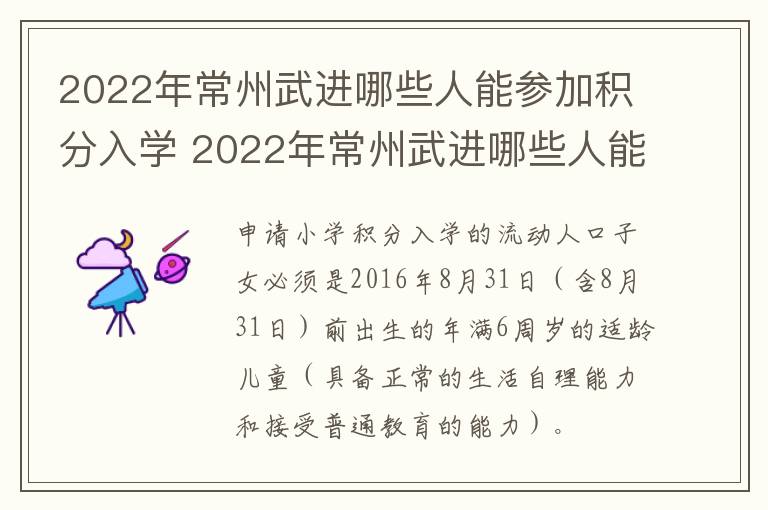 2022年常州武进哪些人能参加积分入学 2022年常州武进哪些人能

申请小学积分入学的流动人口子女必须是2016年8月31日（含8月31日）前出生的年满6周岁的适龄儿童（具备正常的生活自理能力和接受普通教育的能力）。